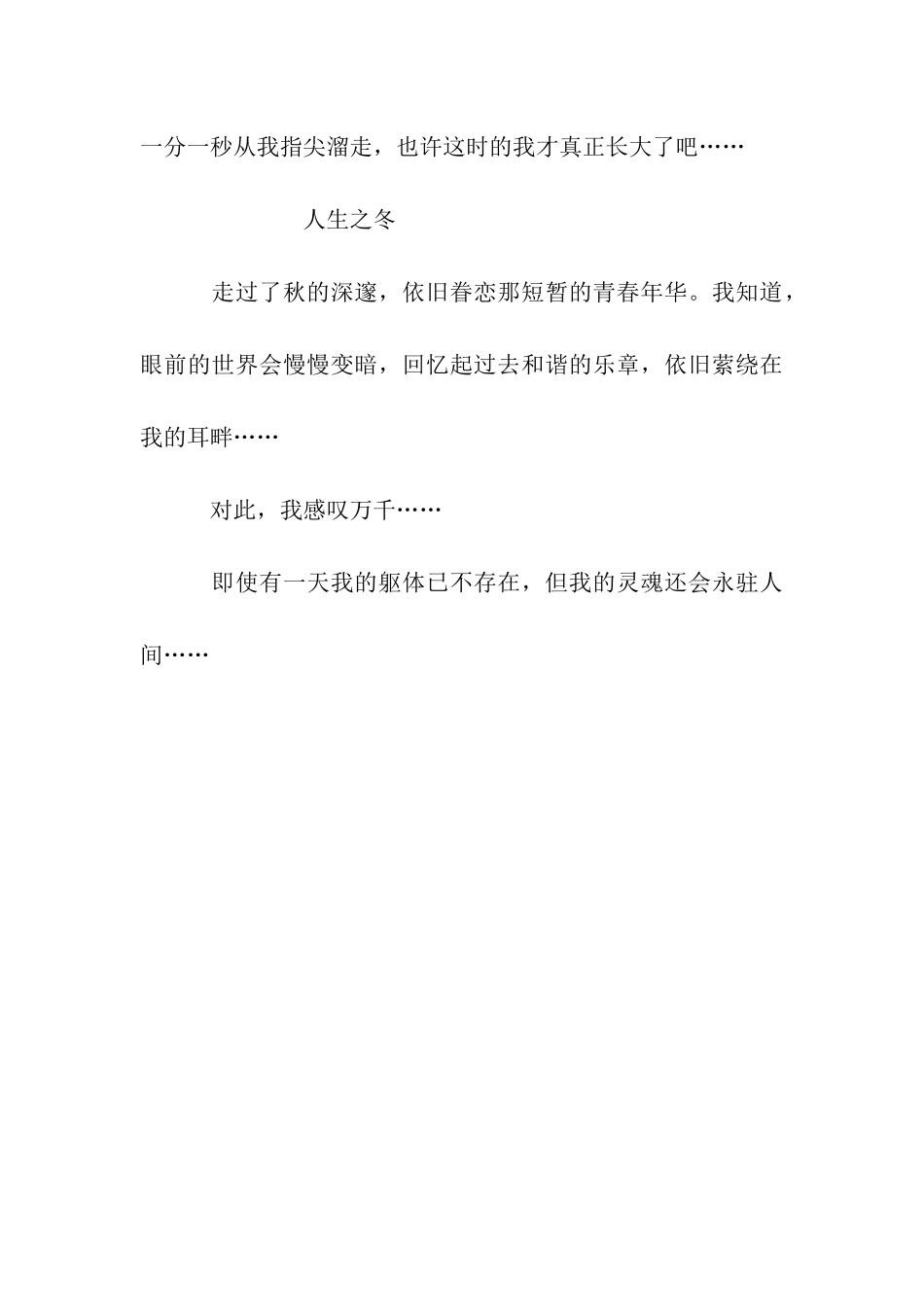 一分一秒从我指尖溜走，也许这时的我才真正长大了吧……

人生之冬

走过了秋的深邃，依旧眷恋那短暂的青春年华。我知道，眼前的世界会慢慢变暗，回忆起过去和谐的乐章，依旧萦绕在我的耳畔……

对此，我感叹万千……

即使有一天我的躯体已不存在，但我的灵魂还会永驻人间……